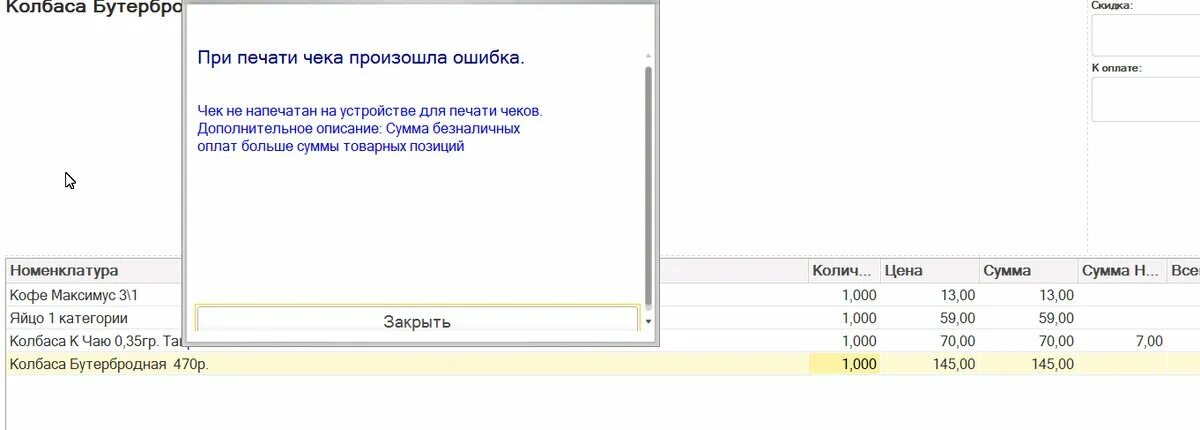 Колбаса Бутербро

Скидка:

К оплате:

При печати чека произошла ошибка.

Чек не напечатан на устройстве для печати чеков. Дополнительное описание: Сумма безналичных оплат больше суммы товарных позиций

Закрыть

| Номенклатура | Колич... | Цена | Сумма | Сумма Н... | Все |
|---|---|---|---|---|---|
| Кофе Максимус 3\1 | 1,000 | 13,00 | 13,00 | | |
| Яйцо 1 категории | 1,000 | 59,00 | 59,00 | | |
| Колбаса К Чаю 0,35гр. Та | 1,000 | 70,00 | 70,00 | 7,00 | |
| Колбаса Бутербродная 470р. | 1,000 | 145,00 | 145,00 | | |